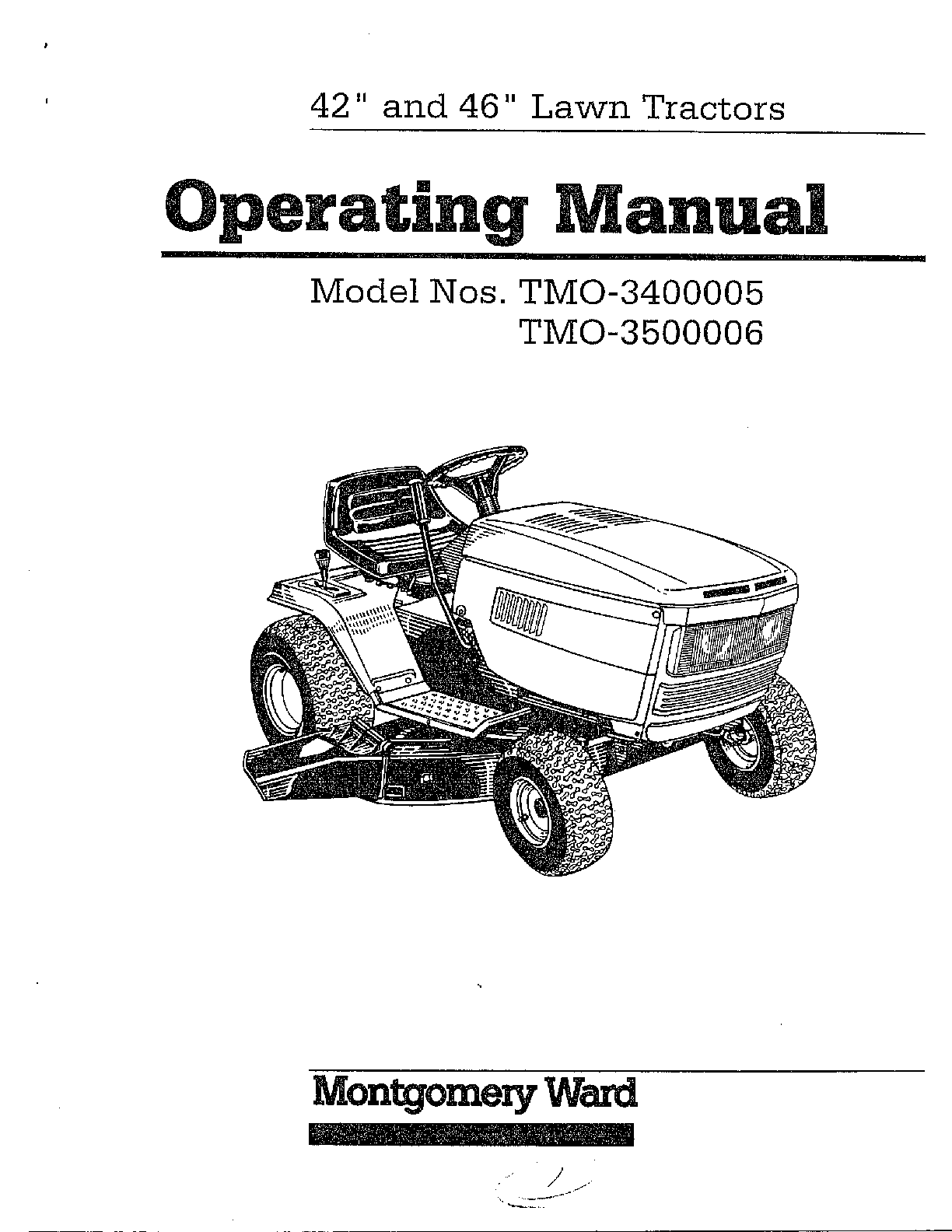 42" and 46" Lawn Tractors

Operating Manual

Model Nos. TMO-3400005
TMO-3500006

Montgomery Ward